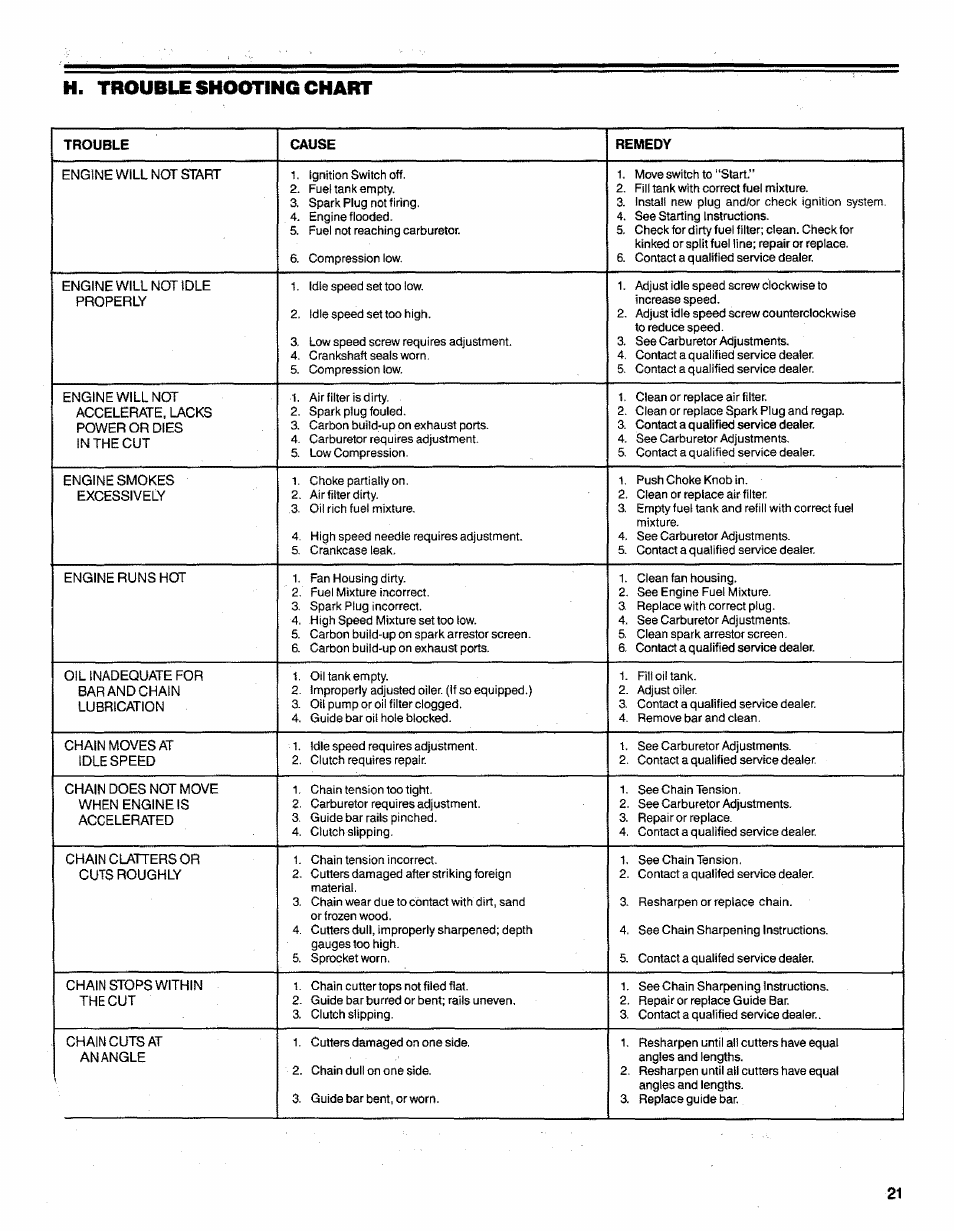 H. TROUBLE SHOOTING CHART

| TROUBLE | CAUSE | REMEDY |
|---|---|---|
| ENGINE WILL NOT START | 1. Ignition Switch off. 2. Fuel tank empty. 3. Spark Plug not firing. 4. Engine flooded. 5. Fuel not reaching carburetor. 6. Compression low. | 1. Move switch to "Start." 2. Fill tank with correct fuel mixture. 3. Install new plug and/or check ignition system. 4. See Starting Instructions. 5. Check for dirty fuel filter; clean. Check for kinked or split fuel line; repair or replace. 6. Contact a qualified service dealer. |
| ENGINE WILL NOT IDLE PROPERLY | 1. Idle speed set too low. 2. Idle speed set too high. 3. Low speed screw requires adjustment. 4. Crankshaft seals worn. 5. Compression low. | 1. Adjust idle speed screw clockwise to increase speed. 2. Adjust idle speed screw counterclockwise to reduce speed. 3. See Carburetor Adjustments. 4. Contact a qualified service dealer. 5. Contact a qualified service dealer. |
| ENGINE WILL NOT ACCELERATE, LACKS POWER OR DIES IN THE CUT | 1. Air filter is dirty. 2. Spark plug fouled. 3. Carbon build-up on exhaust ports. 4. Carburetor requires adjustment. 5. Low Compression. | 1. Clean or replace air filter. 2. Clean or replace Spark Plug and regap. 3. Contact a qualified service dealer. 4. See Carburetor Adjustments. 5. Contact a qualified service dealer. |
| ENGINE SMOKES EXCESSIVELY | 1. Choke partially on. 2. Air filter dirty. 3. Oil rich fuel mixture. 4. High speed needle requires adjustment. 5. Crankcase leak. | 1. Push Choke Knob in. 2. Clean or replace air filter. 3. Empty fuel tank and refill with correct fuel mixture. 4. See Carburetor Adjustments. 5. Contact a qualified service dealer. |
| ENGINE RUNS HOT | 1. Fan Housing dirty. 2. Fuel Mixture incorrect. 3. Spark Plug incorrect. 4. High Speed Mixture set too low. 5. Carbon build-up on spark arrestor screen. 6. Carbon build-up on exhaust ports. | 1. Clean fan housing. 2. See Engine Fuel Mixture. 3. Replace with correct plug. 4. See Carburetor Adjustments. 5. Clean spark arrestor screen. 6. Contact a qualified service dealer. |
| OIL INADEQUATE FOR BAR AND CHAIN LUBRICATION | 1. Oil tank empty. 2. Improperly adjusted oiler. (If so equipped.) 3. Oil pump or oil filter clogged. 4. Guide bar oil hole blocked. | 1. Fill oil tank. 2. Adjust oiler. 3. Contact a qualified service dealer. 4. Remove bar and clean. |
| CHAIN MOVES AT IDLE SPEED | 1. Idle speed requires adjustment. 2. Clutch requires repair. | 1. See Carburetor Adjustments. 2. Contact a qualified service dealer. |
| CHAIN DOES NOT MOVE WHEN ENGINE IS ACCELERATED | 1. Chain tension too tight. 2. Carburetor requires adjustment. 3. Guide bar rails pinched. 4. Clutch slipping. | 1. See Chain Tension. 2. See Carburetor Adjustments. 3. Repair or replace. 4. Contact a qualified service dealer. |
| CHAIN CLATTERS OR CUTS ROUGHLY | 1. Chain tension incorrect. 2. Cutters damaged after striking foreign material. 3. Chain wear due to contact with dirt, sand or frozen wood. 4. Cutters dull, improperly sharpened; depth gauges too high. 5. Sprocket worn. | 1. See Chain Tension. 2. Contact a qualifed service dealer. 3. Resharpen or replace chain. 4. See Chain Sharpening Instructions. 5. Contact a qualifed service dealer. |
| CHAIN STOPS WITHIN THE CUT | 1. Chain cutter tops not filed flat. 2. Guide bar burred or bent; rails uneven. 3. Clutch slipping. | 1. See Chain Sharpening Instructions. 2. Repair or replace Guide Bar. 3. Contact a qualified service dealer.. |
| CHAIN CUTS AT AN ANGLE | 1. Cutters damaged on one side. 2. Chain dull on one side. 3. Guide bar bent, or worn. | 1. Resharpen until all cutters have equal angles and lengths. 2. Resharpen until all cutters have equal angles and lengths. 3. Replace guide bar. |

21